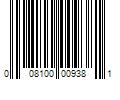 0 08100 00938 1